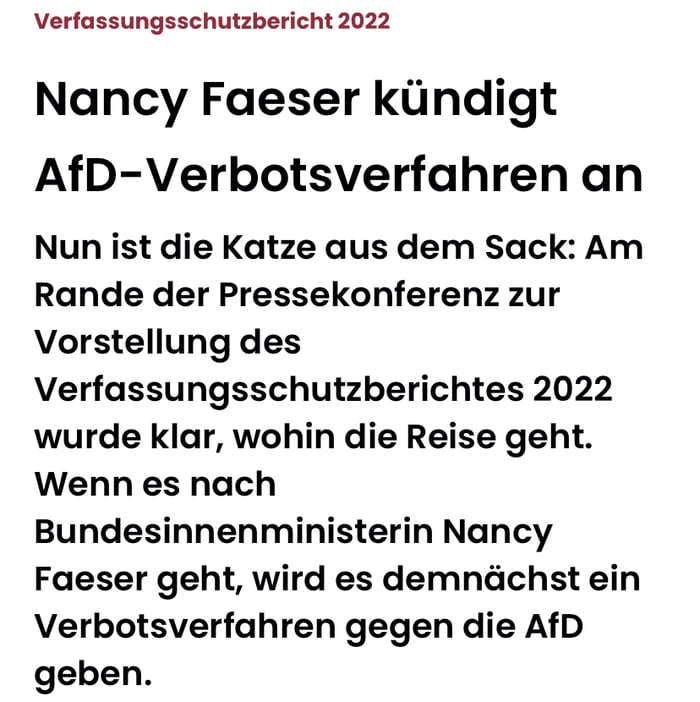 Verfassungsschutzbericht 2022

Nancy Faeser kündigt AfD-Verbotsverfahren an

Nun ist die Katze aus dem Sack: Am Rande der Pressekonferenz zur Vorstellung des Verfassungsschutzberichtes 2022 wurde klar, wohin die Reise geht. Wenn es nach Bundesinnenministerin Nancy Faeser geht, wird es demnächst ein Verbotsverfahren gegen die AfD geben.